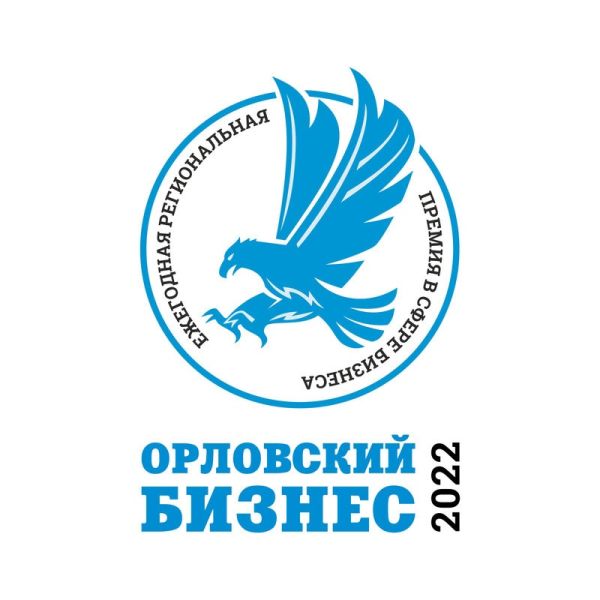 ЕЖЕГОДНАЯ РЕГИОНАЛЬНАЯ ПРЕМИЯ В СФЕРЕ БИЗНЕСА

ОРЛОВСКИЙ БИЗНЕС 2022